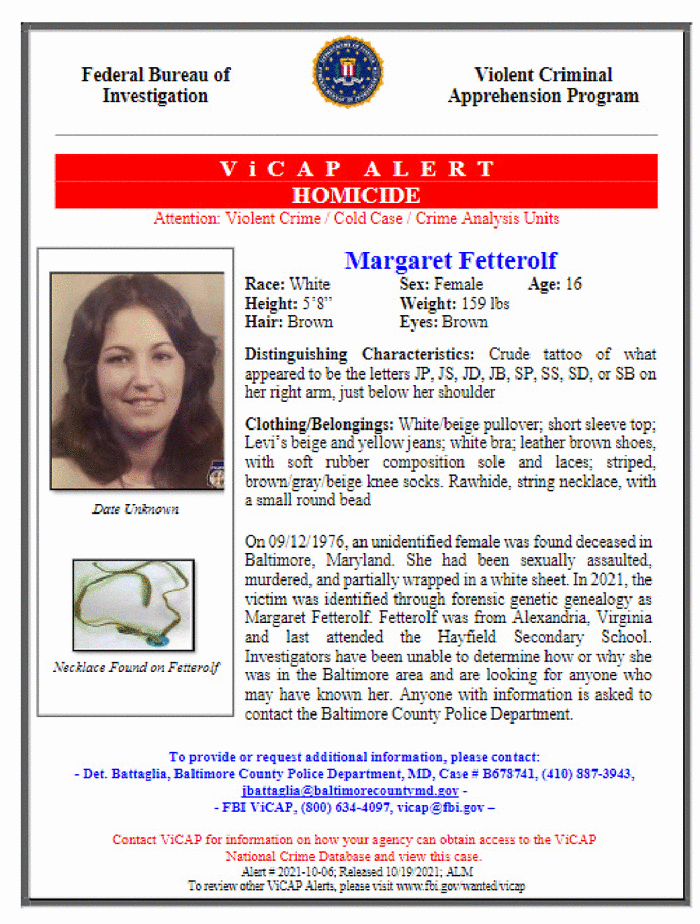 Federal Bureau of Investigation

Violent Criminal Apprehension Program

ViCAP ALERT
HOMICIDE
Attention: Violent Crime / Cold Case / Crime Analysis Units

Date Unknown

Necklace Found on Fetterolf

Margaret Fetterolf

Race: White Sex: Female Age: 16
Height: 5'8" Weight: 159 lbs
Hair: Brown Eyes: Brown

Distinguishing Characteristics: Crude tattoo of what appeared to be the letters JP, JS, JD, JB, SP, SS, SD, or SB on her right arm, just below her shoulder

Clothing/Belongings: White/beige pullover; short sleeve top; Levi's beige and yellow jeans; white bra; leather brown shoes, with soft rubber composition sole and laces; striped, brown/gray/beige knee socks. Rawhide, string necklace, with a small round bead

On 09/12/1976, an unidentified female was found deceased in Baltimore, Maryland. She had been sexually assaulted, murdered, and partially wrapped in a white sheet. In 2021, the victim was identified through forensic genetic genealogy as Margaret Fetterolf. Fetterolf was from Alexandria, Virginia and last attended the Hayfield Secondary School. Investigators have been unable to determine how or why she was in the Baltimore area and are looking for anyone who may have known her. Anyone with information is asked to contact the Baltimore County Police Department.

To provide or request additional information, please contact:
- Det. Battaglia, Baltimore County Police Department, MD, Case # B678741, (410) 887-3943, jbattaglia@baltimorecountymd.gov -
- FBI ViCAP, (800) 634-4097, vicap@fbi.gov –

Contact ViCAP for information on how your agency can obtain access to the ViCAP National Crime Database and view this case.
Alert # 2021-10-06; Released 10/19/2021; ALM
To review other ViCAP Alerts, please visit www.fbi.gov/wanted/vicap